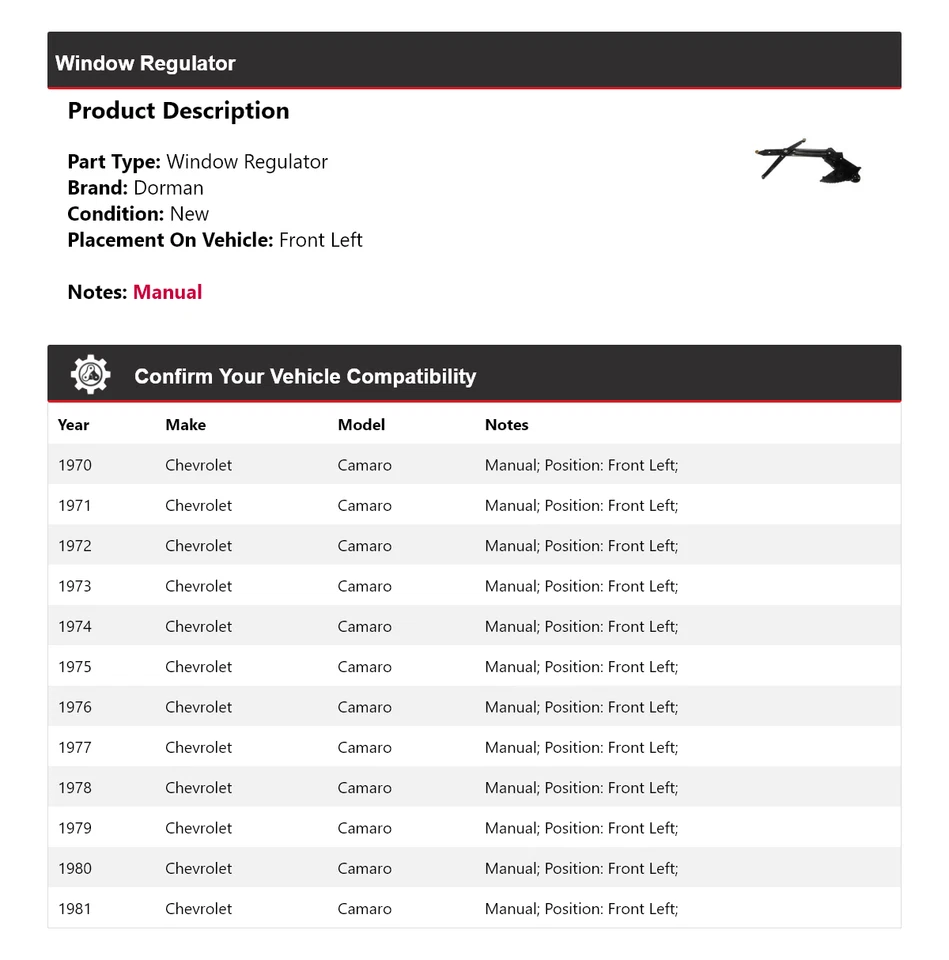 Window Regulator

Product Description

Part Type: Window Regulator
Brand: Dorman
Condition: New
Placement On Vehicle: Front Left

Notes: Manual

Confirm Your Vehicle Compatibility

| Year | Make | Model | Notes |
|---|---|---|---|
| 1970 | Chevrolet | Camaro | Manual; Position: Front Left; |
| 1971 | Chevrolet | Camaro | Manual; Position: Front Left; |
| 1972 | Chevrolet | Camaro | Manual; Position: Front Left; |
| 1973 | Chevrolet | Camaro | Manual; Position: Front Left; |
| 1974 | Chevrolet | Camaro | Manual; Position: Front Left; |
| 1975 | Chevrolet | Camaro | Manual; Position: Front Left; |
| 1976 | Chevrolet | Camaro | Manual; Position: Front Left; |
| 1977 | Chevrolet | Camaro | Manual; Position: Front Left; |
| 1978 | Chevrolet | Camaro | Manual; Position: Front Left; |
| 1979 | Chevrolet | Camaro | Manual; Position: Front Left; |
| 1980 | Chevrolet | Camaro | Manual; Position: Front Left; |
| 1981 | Chevrolet | Camaro | Manual; Position: Front Left; |